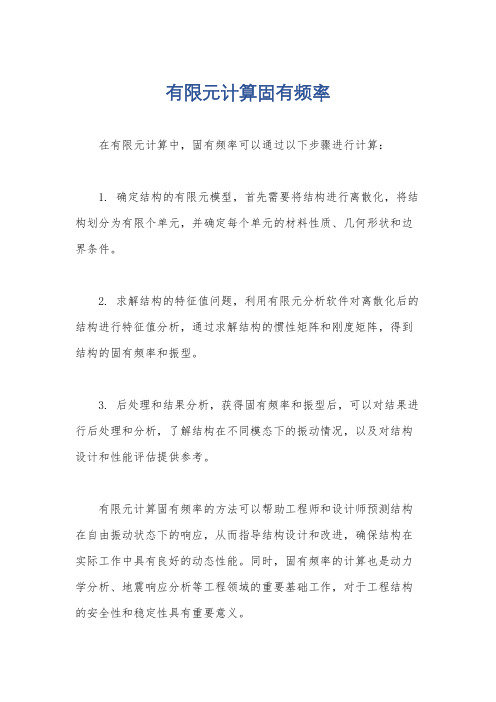 有限元计算固有频率

在有限元计算中，固有频率可以通过以下步骤进行计算：

1. 确定结构的有限元模型，首先需要将结构进行离散化，将结构划分为有限个单元，并确定每个单元的材料性质、几何形状和边界条件。

2. 求解结构的特征值问题，利用有限元分析软件对离散化后的结构进行特征值分析，通过求解结构的惯性矩阵和刚度矩阵，得到结构的固有频率和振型。

3. 后处理和结果分析，获得固有频率和振型后，可以对结果进行后处理和分析，了解结构在不同模态下的振动情况，以及对结构设计和性能评估提供参考。

有限元计算固有频率的方法可以帮助工程师和设计师预测结构在自由振动状态下的响应，从而指导结构设计和改进，确保结构在实际工作中具有良好的动态性能。同时，固有频率的计算也是动力学分析、地震响应分析等工程领域的重要基础工作，对于工程结构的安全性和稳定性具有重要意义。